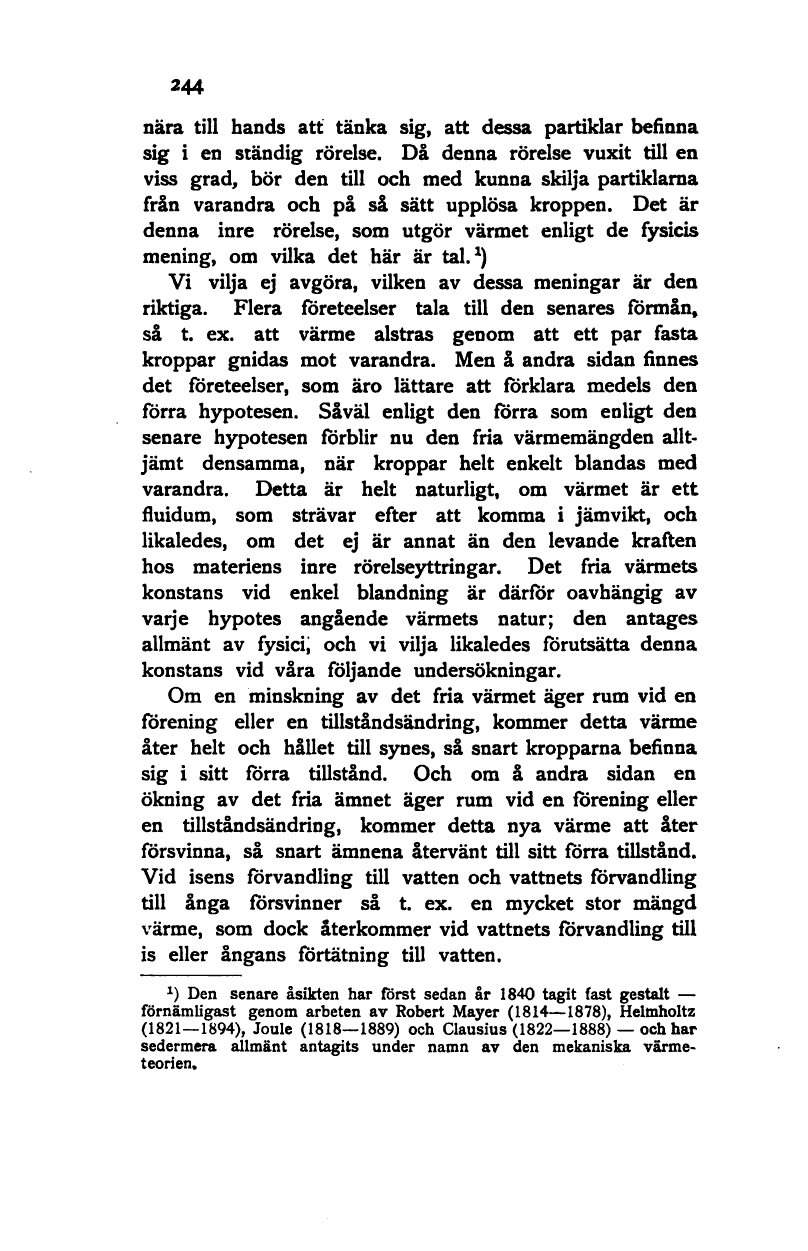 244

nära till hands att tänka sig, att dessa partiklar befinna sig i en ständig rörelse. Då denna rörelse vuxit till en viss grad, bör den till och med kunna skilja partiklarna från varandra och på så sätt upplösa kroppen. Det är denna inre rörelse, som utgör värmet enligt de fysicis mening, om vilka det här är tal.$^1$)

Vi vilja ej avgöra, vilken av dessa meningar är den riktiga. Flera företeelser tala till den senares förmån, så t. ex. att värme alstras genom att ett par fasta kroppar gnidas mot varandra. Men å andra sidan finnes det företeelser, som äro lättare att förklara medels den förra hypotesen. Såväl enligt den förra som enligt den senare hypotesen förblir nu den fria värmemängden alltjämt densamma, när kroppar helt enkelt blandas med varandra. Detta är helt naturligt, om värmet är ett fluidum, som strävar efter att komma i jämvikt, och likaledes, om det ej är annat än den levande kraften hos materiens inre rörelseyttringar. Det fria värmets konstans vid enkel blandning är därför oavhängig av varje hypotes angående värmets natur; den antages allmänt av fysici, och vi vilja likaledes förutsätta denna konstans vid våra följande undersökningar.

Om en minskning av det fria värmet äger rum vid en förening eller en tillståndsändring, kommer detta värme åter helt och hållet till synes, så snart kropparna befinna sig i sitt förra tillstånd. Och om å andra sidan en ökning av det fria ämnet äger rum vid en förening eller en tillståndsändring, kommer detta nya värme att åter försvinna, så snart ämnena återvänt till sitt förra tillstånd. Vid isens förvandling till vatten och vattnets förvandling till ånga försvinner så t. ex. en mycket stor mängd värme, som dock återkommer vid vattnets förvandling till is eller ångans förtätning till vatten.

$^1$) Den senare åsikten har först sedan år 1840 tagit fast gestalt — förnämligast genom arbeten av Robert Mayer (1814—1878), Helmholtz (1821—1894), Joule (1818—1889) och Clausius (1822—1888) — och har sedermera allmänt antagits under namn av den mekaniska värmeteorien.